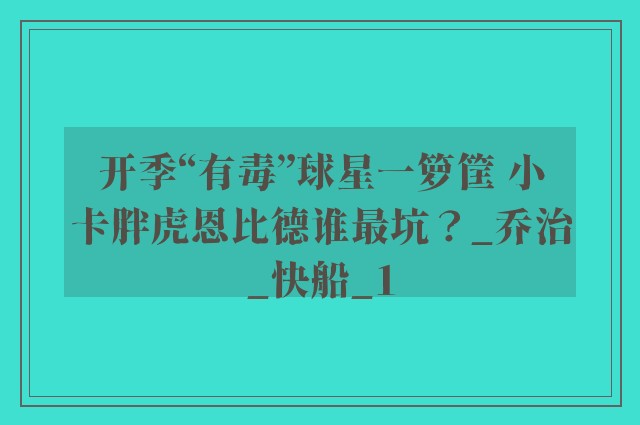 开季“有毒”球星一箩筐 小卡胖虎恩比德谁最坑？_乔治_快船_1